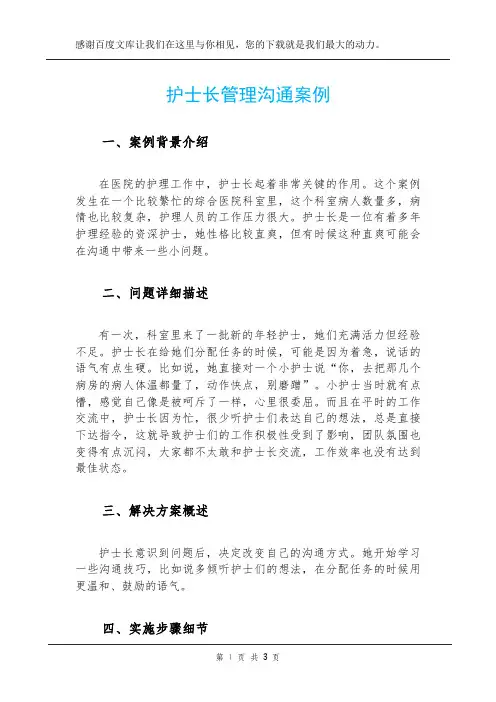 感谢百度文库让我们在这里与你相见，您的下载就是我们最大的动力。

护士长管理沟通案例

一、案例背景介绍

在医院的护理工作中，护士长起着非常关键的作用。这个案例发生在一个比较繁忙的综合医院科室里，这个科室病人数量多，病情也比较复杂，护理人员的工作压力很大。护士长是一位有着多年护理经验的资深护士，她性格比较直爽，但有时候这种直爽可能会在沟通中带来一些小问题。

二、问题详细描述

有一次，科室里来了一批新的年轻护士，她们充满活力但经验不足。护士长在给她们分配任务的时候，可能是因为着急，说话的语气有点生硬。比如说，她直接对一个小护士说“你，去把那几个病房的病人体温都量了，动作快点，别磨蹭”。小护士当时就有点懵，感觉自己像是被呵斥了一样，心里很委屈。而且在平时的工作交流中，护士长因为忙，很少听护士们表达自己的想法，总是直接下达指令，这就导致护士们的工作积极性受到了影响，团队氛围也变得有点沉闷，大家都不太敢和护士长交流，工作效率也没有达到最佳状态。

三、解决方案概述

护士长意识到问题后，决定改变自己的沟通方式。她开始学习一些沟通技巧，比如说多倾听护士们的想法，在分配任务的时候用更温和、鼓励的语气。

四、实施步骤细节

第 1 页 共 3 页